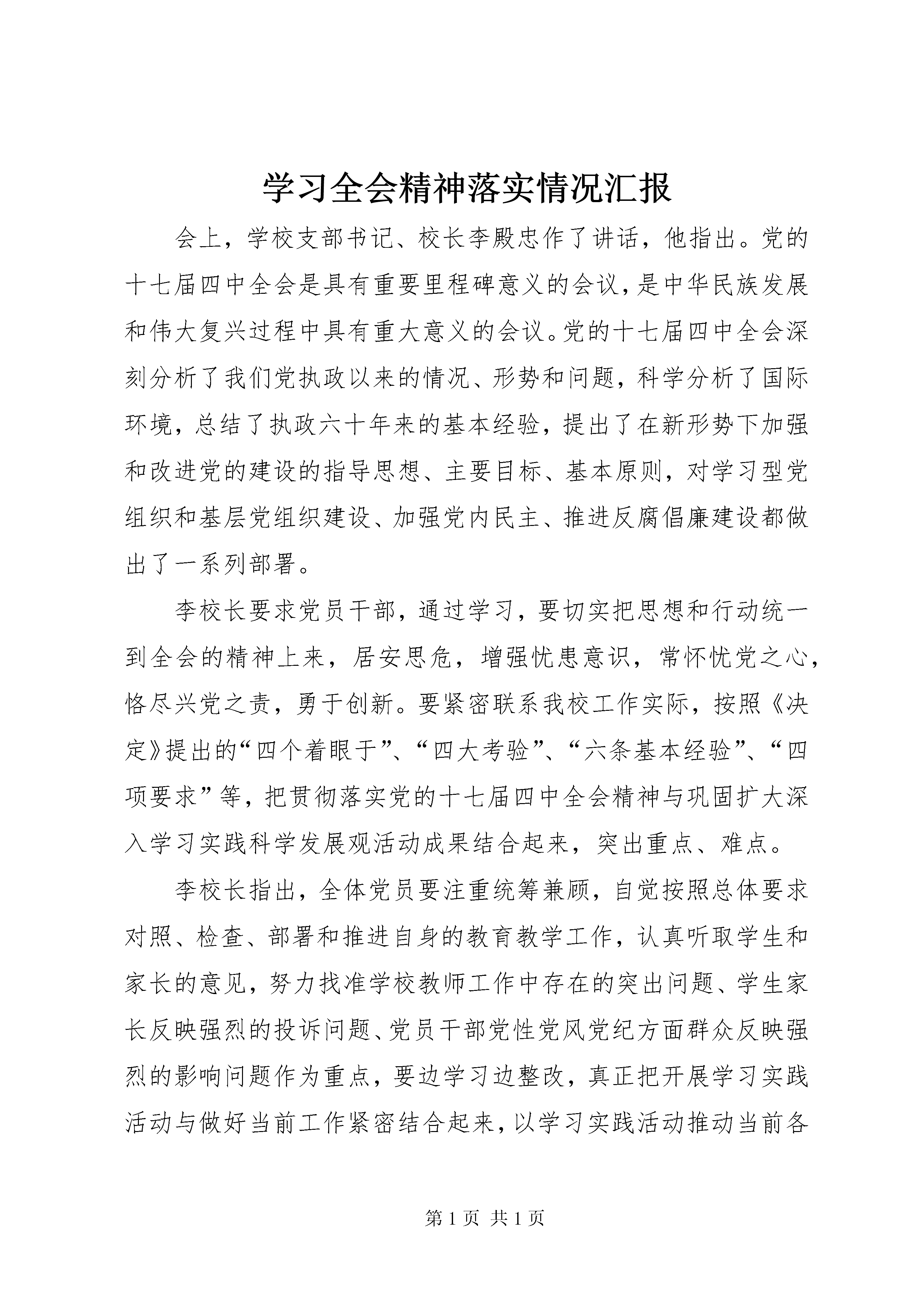 学习全会精神落实情况汇报

会上，学校支部书记、校长李殿忠作了讲话，他指出。党的十七届四中全会是具有重要里程碑意义的会议，是中华民族发展和伟大复兴过程中具有重大意义的会议。党的十七届四中全会深刻分析了我们党执政以来的情况、形势和问题，科学分析了国际环境，总结了执政六十年来的基本经验，提出了在新形势下加强和改进党的建设的指导思想、主要目标、基本原则，对学习型党组织和基层党组织建设、加强党内民主、推进反腐倡廉建设都做出了一系列部署。

李校长要求党员干部，通过学习，要切实把思想和行动统一到全会的精神上来，居安思危，增强忧患意识，常怀忧党之心，恪尽兴党之责，勇于创新。要紧密联系我校工作实际，按照《决定》提出的“四个着眼于”、“四大考验”、“六条基本经验”、“四项要求”等，把贯彻落实党的十七届四中全会精神与巩固扩大深入学习实践科学发展观活动成果结合起来，突出重点、难点。

李校长指出，全体党员要注重统筹兼顾，自觉按照总体要求对照、检查、部署和推进自身的教育教学工作，认真听取学生和家长的意见，努力找准学校教师工作中存在的突出问题、学生家长反映强烈的投诉问题、党员干部党性党风党纪方面群众反映强烈的影响问题作为重点，要边学习边整改，真正把开展学习实践活动与做好当前工作紧密结合起来，以学习实践活动推动当前各

第 1 页 共 1 页